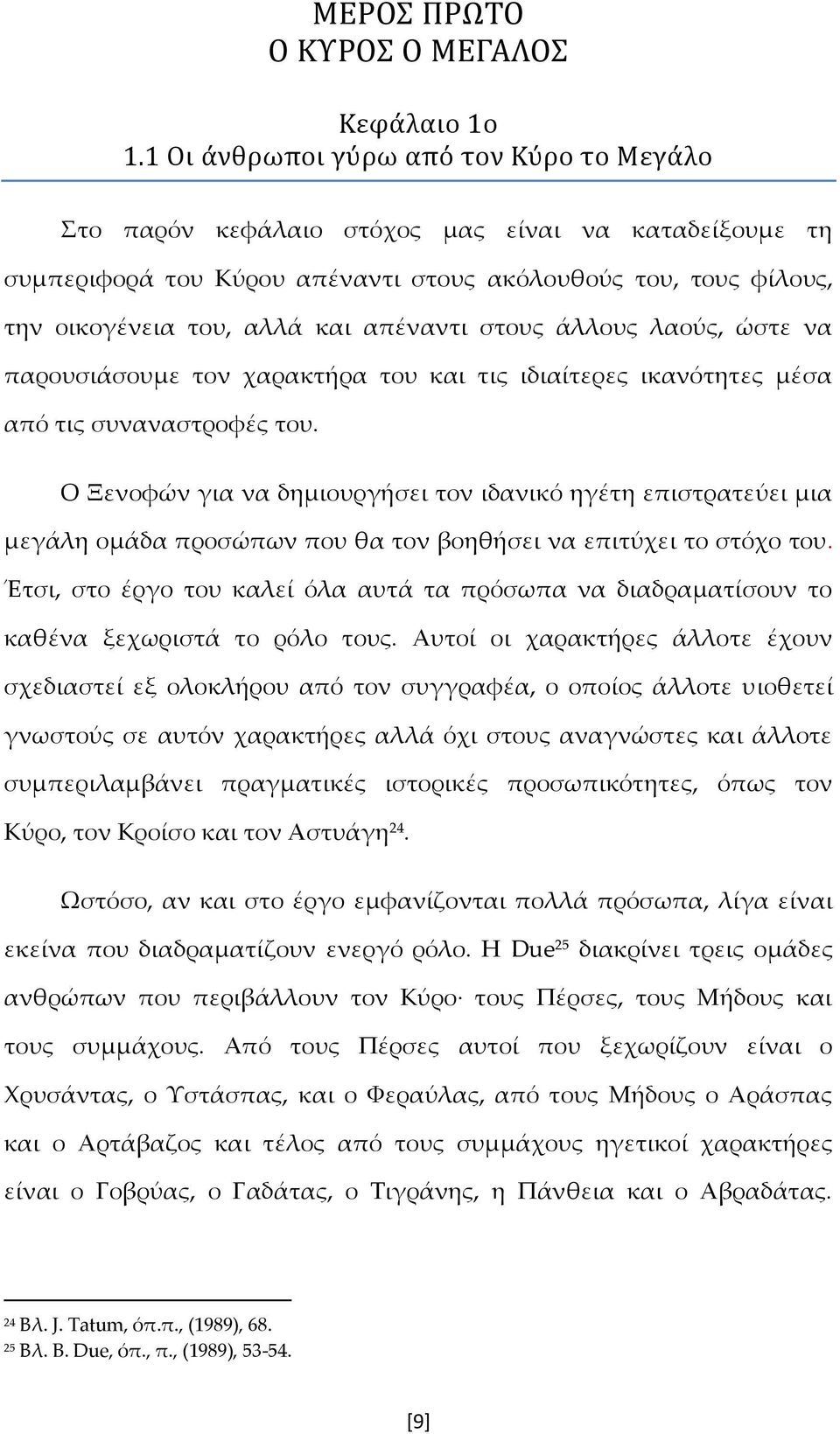 ΜΕΡΟΣ ΠΡΩΤΟ
Ο ΚΥΡΟΣ Ο ΜΕΓΑΛΟΣ

Κεφάλαιο 1ο
1.1 Οι άνθρωποι γύρω από τον Κύρο το Μεγάλο

Στο παρόν κεφάλαιο στόχος μας είναι να καταδείξουμε τη συμπεριφορά του Κύρου απέναντι στους ακόλουθούς του, τους φίλους, την οικογένεια του, αλλά και απέναντι στους άλλους λαούς, ώστε να παρουσιάσουμε τον χαρακτήρα του και τις ιδιαίτερες ικανότητες μέσα από τις συναναστροφές του.

Ο Ξενοφών για να δημιουργήσει τον ιδανικό ηγέτη επιστρατεύει μια μεγάλη ομάδα προσώπων που θα τον βοηθήσει να επιτύχει το στόχο του. Έτσι, στο έργο του καλεί όλα αυτά τα πρόσωπα να διαδραματίσουν το καθένα ξεχωριστά το ρόλο τους. Αυτοί οι χαρακτήρες άλλοτε έχουν σχεδιαστεί εξ ολοκλήρου από τον συγγραφέα, ο οποίος άλλοτε υιοθετεί γνωστούς σε αυτόν χαρακτήρες αλλά όχι στους αναγνώστες και άλλοτε συμπεριλαμβάνει πραγματικές ιστορικές προσωπικότητες, όπως τον Κύρο, τον Κροίσο και τον Αστυάγη$^{24}$.

Ωστόσο, αν και στο έργο εμφανίζονται πολλά πρόσωπα, λίγα είναι εκείνα που διαδραματίζουν ενεργό ρόλο. Η Due$^{25}$ διακρίνει τρεις ομάδες ανθρώπων που περιβάλλουν τον Κύρο· τους Πέρσες, τους Μήδους και τους συμμάχους. Από τους Πέρσες αυτοί που ξεχωρίζουν είναι ο Χρυσάντας, ο Υστάσπας, και ο Φεραύλας, από τους Μήδους ο Αράσπας και ο Αρτάβαζος και τέλος από τους συμμάχους ηγετικοί χαρακτήρες είναι ο Γοβρύας, ο Γαδάτας, ο Τιγράνης, η Πάνθεια και ο Αβραδάτας.

$^{24}$ Βλ. J. Tatum, όπ.π., (1989), 68.
$^{25}$ Βλ. B. Due, όπ., π., (1989), 53-54.

[9]